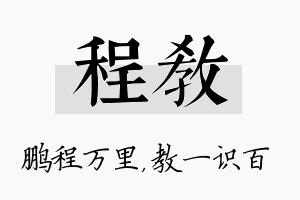 程教

鹏程万里,教一识百